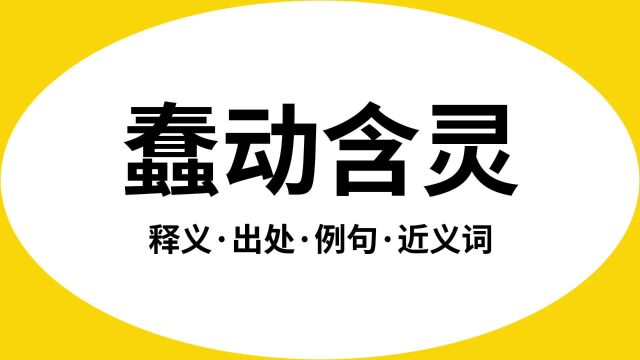 蠢动含灵

释义·出处·例句·近义词